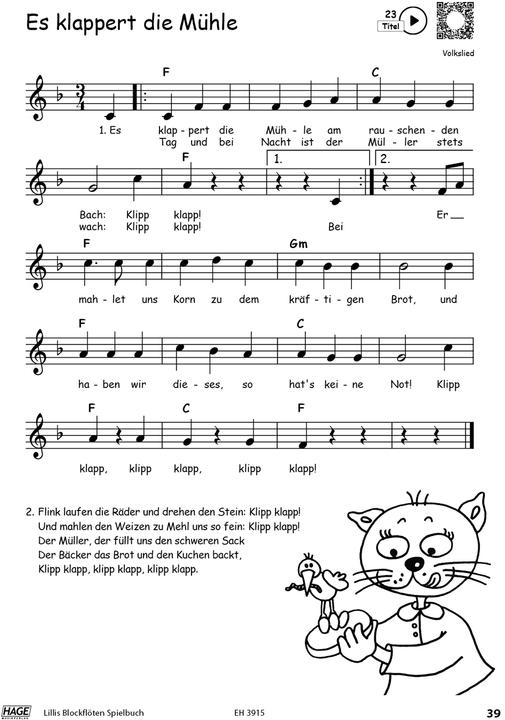 Es klappert die Mühle

23
Titel

Volkslied

F C

1. Es klap - pert die Müh - le am rau - schen - den
Tag und bei Nacht ist der Mül - ler stets

F 1. 2.

Bach: Klipp klapp! Er
wach: Klipp klapp! Bei

F Gm

mah - let uns Korn zu dem kräf - ti - gen Brot, und

F C

ha - ben wir die - ses, so hat's kei - ne Not! Klipp

F C F

klapp, klipp klapp, klipp klapp!

2. Flink laufen die Räder und drehen den Stein: Klipp klapp!
Und mahlen den Weizen zu Mehl uns so fein: Klipp klapp!
Der Müller, der füllt uns den schweren Sack
Der Bäcker das Brot und den Kuchen backt,
Klipp klapp, klipp klapp, klipp klapp.

HAGE Lillis Blockflöten Spielbuch EH 3915 39